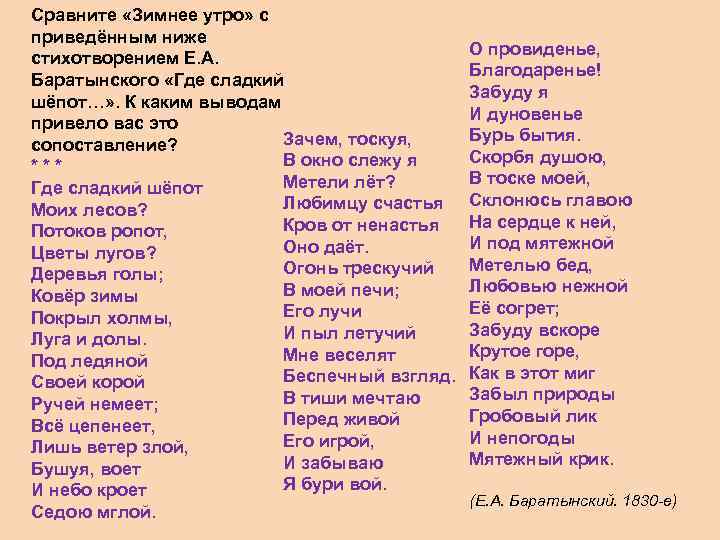 Сравните «Зимнее утро» с приведённым ниже стихотворением Е.А. Баратынского «Где сладкий шёпот…». К каким выводам привело вас это сопоставление?

* * *

Где сладкий шёпот
Моих лесов?
Потоков ропот,
Цветы лугов?
Деревья голы;
Ковёр зимы
Покрыл холмы,
Луга и долы.
Под ледяной
Своей корой
Ручей немеет;
Всё цепенеет,
Лишь ветер злой,
Бушуя, воет
И небо кроет
Седою мглой.

Зачем, тоскуя,
В окно слежу я
Метели лёт?
Любимцу счастья
Кров от ненастья
Оно даёт.
Огонь трескучий
В моей печи;
Его лучи
И пыл летучий
Мне веселят
Беспечный взгляд.
В тиши мечтаю
Перед живой
Его игрой,
И забываю
Я бури вой.

О провиденье,
Благодаренье!
Забуду я
И дуновенье
Бурь бытия.
Скорбя душою,
В тоске моей,
Склонюсь главою
На сердце к ней,
И под мятежной
Метелью бед,
Любовью нежной
Её согрет;
Забуду вскоре
Крутое горе,
Как в этот миг
Забыл природы
Гробовый лик
И непогоды
Мятежный крик.

(Е.А. Баратынский. 1830-е)